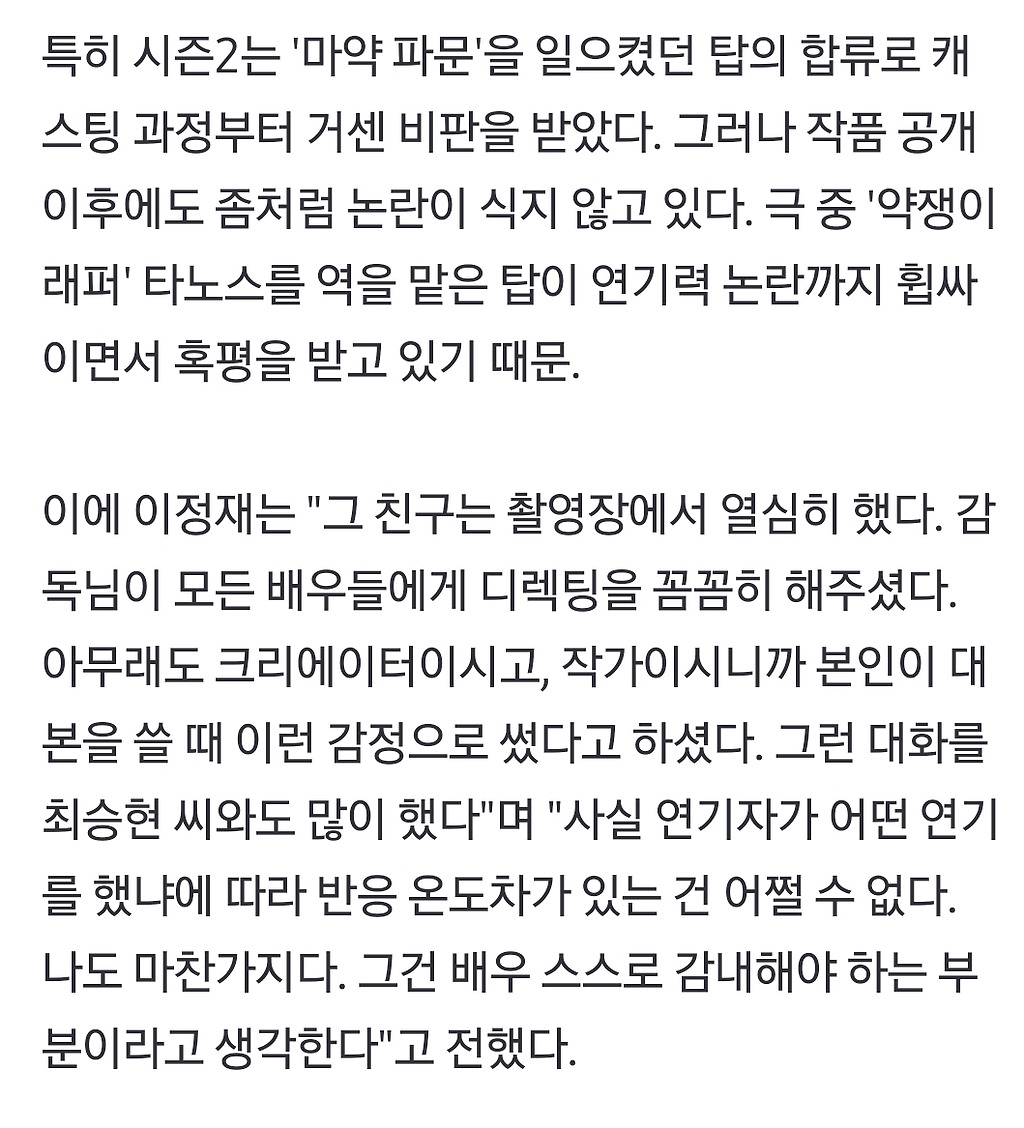 특히 시즌2는 '마약 파문'을 일으켰던 탑의 합류로 캐스팅 과정부터 거센 비판을 받았다. 그러나 작품 공개 이후에도 좀처럼 논란이 식지 않고 있다. 극 중 '약쟁이 래퍼' 타노스를 역을 맡은 탑이 연기력 논란까지 휩싸이면서 혹평을 받고 있기 때문.

이에 이정재는 "그 친구는 촬영장에서 열심히 했다. 감독님이 모든 배우들에게 디렉팅을 꼼꼼히 해주셨다. 아무래도 크리에이터이시고, 작가이시니까 본인이 대본을 쓸 때 이런 감정으로 썼다고 하셨다. 그런 대화를 최승현 씨와도 많이 했다"며 "사실 연기자가 어떤 연기를 했냐에 따라 반응 온도차가 있는 건 어쩔 수 없다. 나도 마찬가지다. 그건 배우 스스로 감내해야 하는 부분이라고 생각한다"고 전했다.